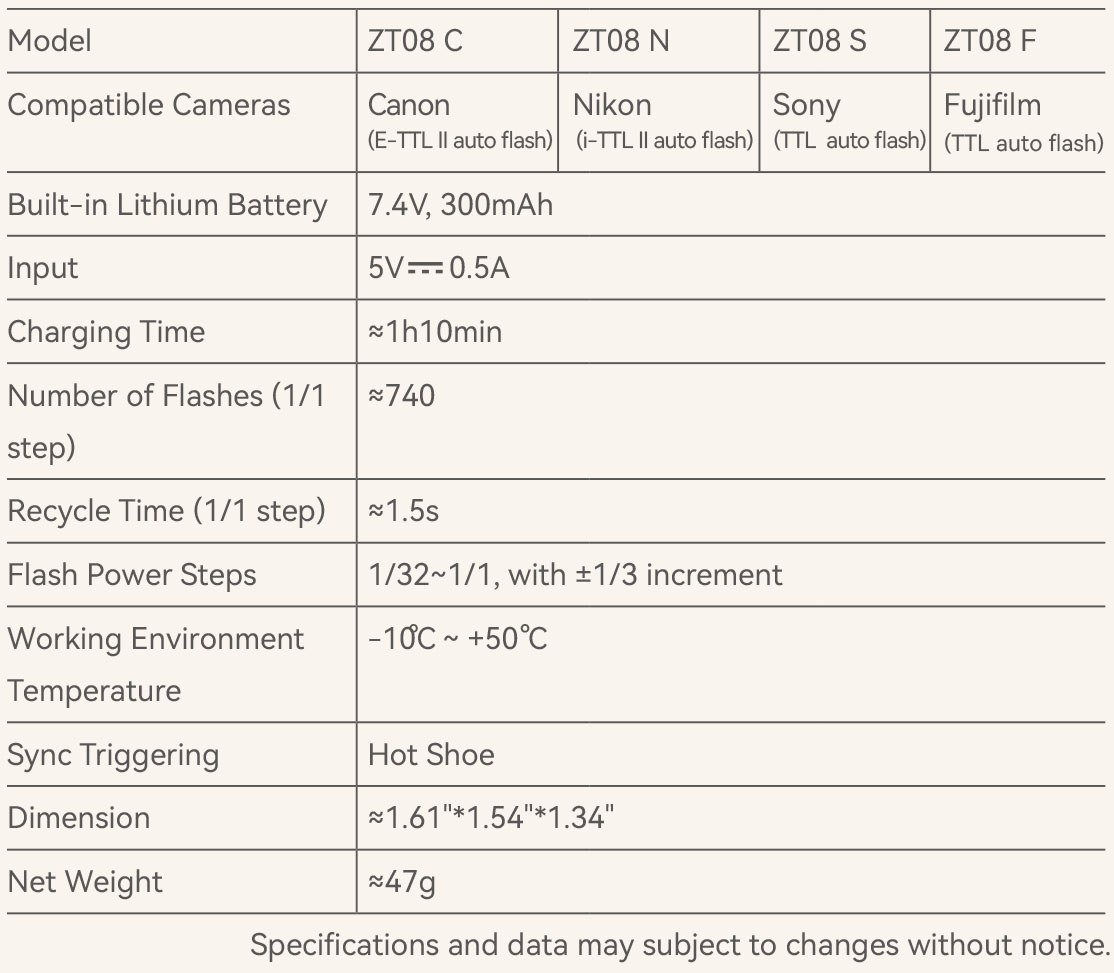 | Model | ZT08 C | ZT08 N | ZT08 S | ZT08 F |
|---|---|---|---|---|
| Compatible Cameras | Canon (E-TTL II auto flash) | Nikon (i-TTL II auto flash) | Sony (TTL auto flash) | Fujifilm (TTL auto flash) |
| Built-in Lithium Battery | 7.4V, 300mAh | | | |
| Input | 5V⎓0.5A | | | |
| Charging Time | ≈1h10min | | | |
| Number of Flashes (1/1 step) | ≈740 | | | |
| Recycle Time (1/1 step) | ≈1.5s | | | |
| Flash Power Steps | 1/32~1/1, with ±1/3 increment | | | |
| Working Environment Temperature | -10℃ ~ +50℃ | | | |
| Sync Triggering | Hot Shoe | | | |
| Dimension | ≈1.61"*1.54"*1.34" | | | |
| Net Weight | ≈47g | | | |

Specifications and data may subject to changes without notice.